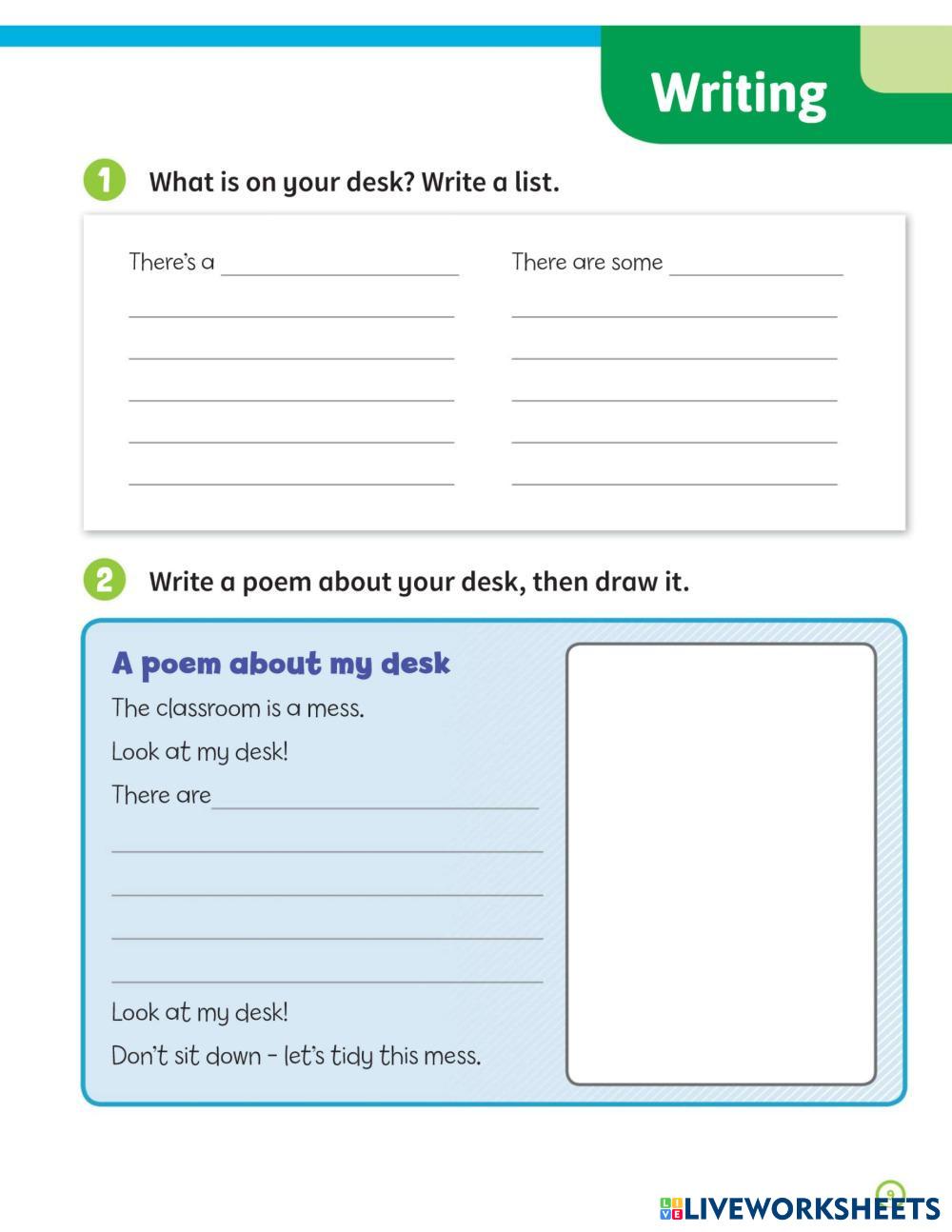 Writing

1 What is on your desk? Write a list.

There's a ____________ There are some ____________

2 Write a poem about your desk, then draw it.

A poem about my desk

The classroom is a mess.

Look at my desk!

There are ____________

Look at my desk!

Don't sit down – let's tidy this mess.

9

LIVEWORKSHEETS